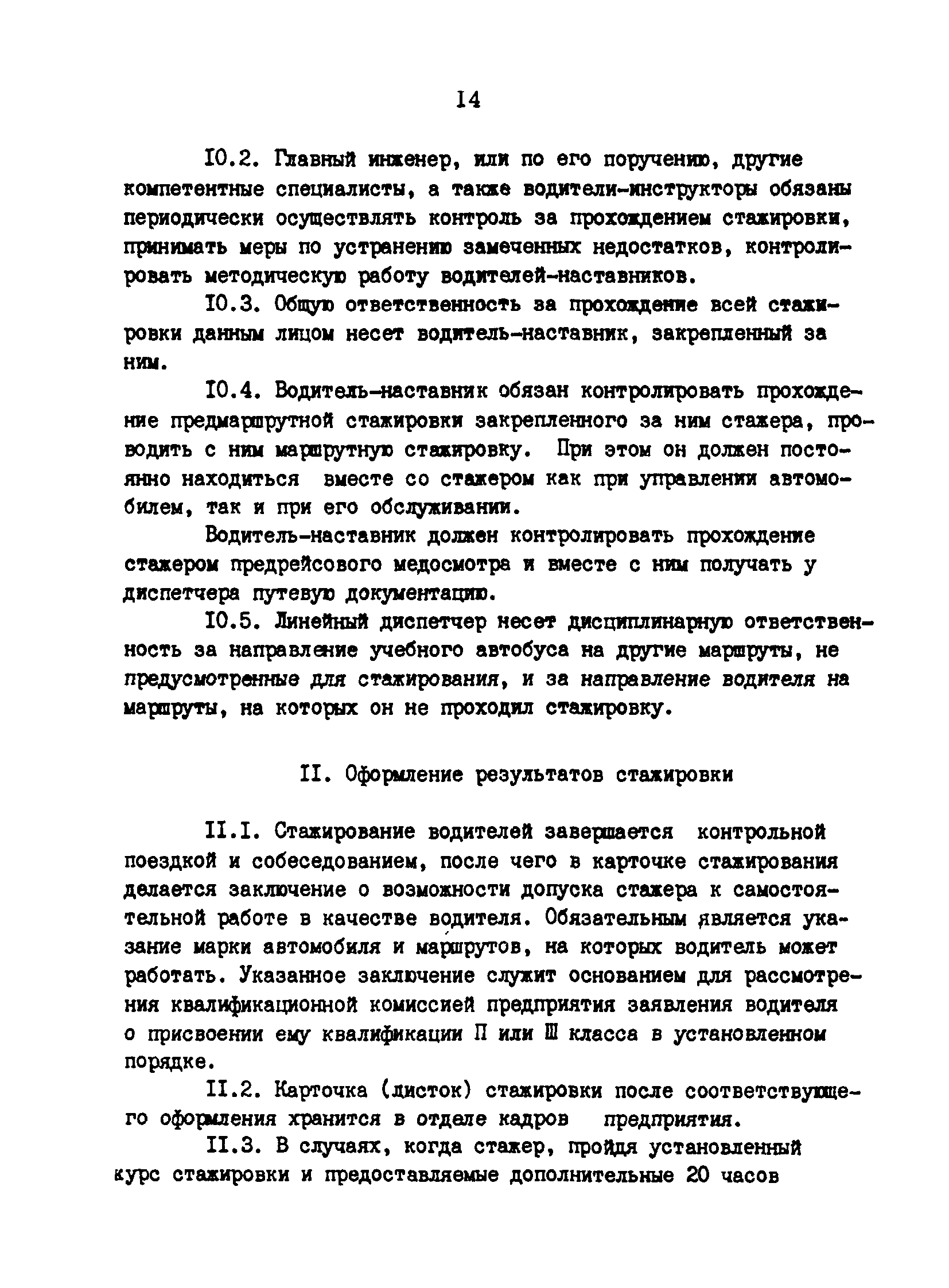 I4

I0.2. Главный инженер, или по его поручению, другие компетентные специалисты, а также водители-инструкторы обязаны периодически осуществлять контроль за прохождением стажировки, принимать меры по устранению замеченных недостатков, контролировать методическую работу водителей-наставников.

I0.3. Общую ответственность за прохождение всей стажировки данным лицом несет водитель-наставник, закрепленный за ним.

I0.4. Водитель-наставник обязан контролировать прохождение предмаршрутной стажировки закрепленного за ним стажера, проводить с ним маршрутную стажировку. При этом он должен постоянно находиться вместе со стажером как при управлении автомобилем, так и при его обслуживании.

Водитель-наставник должен контролировать прохождение стажером предрейсового медосмотра и вместе с ним получать у диспетчера путевую документацию.

I0.5. Линейный диспетчер несет дисциплинарную ответственность за направление учебного автобуса на другие маршруты, не предусмотренные для стажирования, и за направление водителя на маршруты, на которых он не проходил стажировку.

II. Оформление результатов стажировки

II.I. Стажирование водителей завершается контрольной поездкой и собеседованием, после чего в карточке стажирования делается заключение о возможности допуска стажера к самостоятельной работе в качестве водителя. Обязательным является указание марки автомобиля и маршрутов, на которых водитель может работать. Указанное заключение служит основанием для рассмотрения квалификационной комиссией предприятия заявления водителя о присвоении ему квалификации П или Ш класса в установленном порядке.

II.2. Карточка (листок) стажировки после соответствующего оформления хранится в отделе кадров предприятия.

II.3. В случаях, когда стажер, пройдя установленный курс стажировки и предоставляемые дополнительные 20 часов